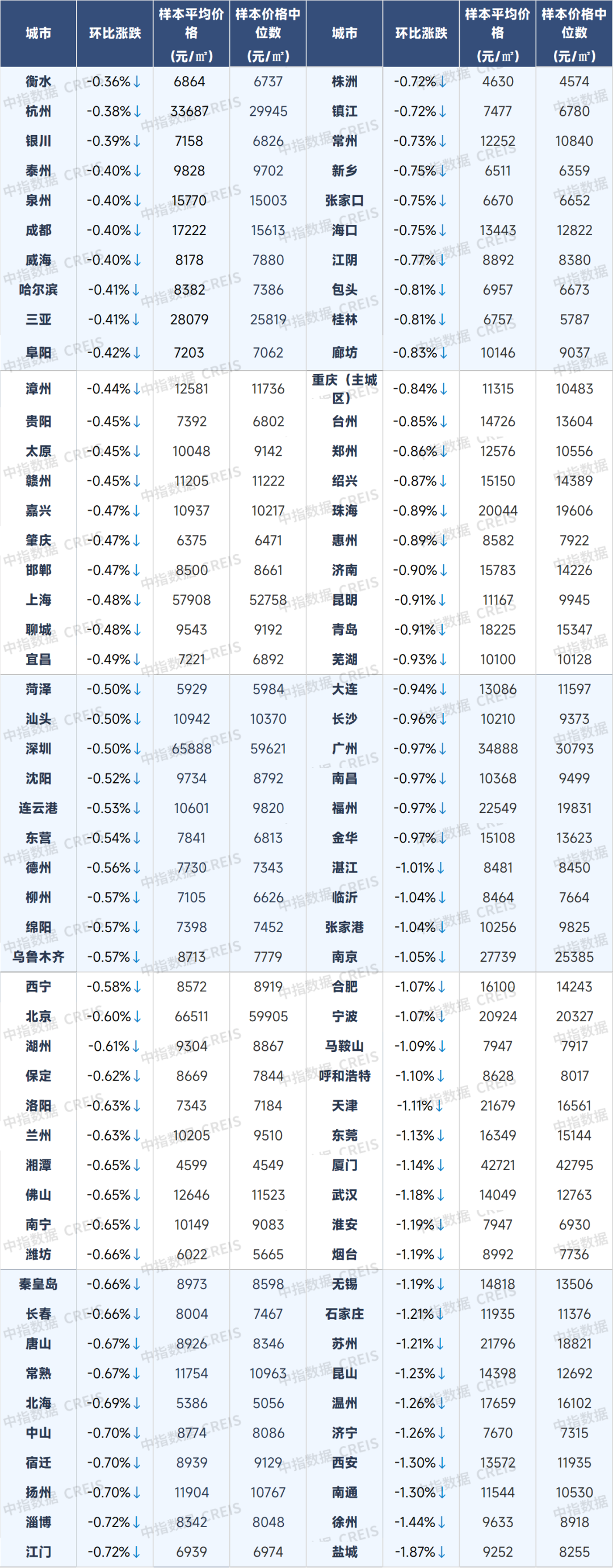 | 城市 | 环比涨跌 | 样本平均价格（元/㎡） | 样本价格中位数（元/㎡） | 城市 | 环比涨跌 | 样本平均价格（元/㎡） | 样本价格中位数（元/㎡） |
|---|---|---|---|---|---|---|---|
| 衡水 | -0.36%↓ | 6864 | 6737 | 株洲 | -0.72%↓ | 4630 | 4574 |
| 杭州 | -0.38%↓ | 33687 | 29945 | 镇江 | -0.72%↓ | 7477 | 6780 |
| 银川 | -0.39%↓ | 7158 | 6826 | 常州 | -0.73%↓ | 12252 | 10840 |
| 泰州 | -0.40%↓ | 9828 | 9702 | 新乡 | -0.75%↓ | 6511 | 6359 |
| 泉州 | -0.40%↓ | 15770 | 15003 | 张家口 | -0.75%↓ | 6670 | 6652 |
| 成都 | -0.40%↓ | 17222 | 15613 | 海口 | -0.75%↓ | 13443 | 12822 |
| 威海 | -0.40%↓ | 8178 | 7880 | 江阴 | -0.77%↓ | 8892 | 8380 |
| 哈尔滨 | -0.41%↓ | 8382 | 7386 | 包头 | -0.81%↓ | 6957 | 6673 |
| 三亚 | -0.41%↓ | 28079 | 25819 | 桂林 | -0.81%↓ | 6757 | 5787 |
| 阜阳 | -0.42%↓ | 7203 | 7062 | 廊坊 | -0.83%↓ | 10146 | 9037 |
| 漳州 | -0.44%↓ | 12581 | 11736 | 重庆（主城区） | -0.84%↓ | 11315 | 10483 |
| 贵阳 | -0.45%↓ | 7392 | 6802 | 台州 | -0.85%↓ | 14726 | 13604 |
| 太原 | -0.45%↓ | 10048 | 9142 | 郑州 | -0.86%↓ | 12576 | 10556 |
| 赣州 | -0.45%↓ | 11205 | 11222 | 绍兴 | -0.87%↓ | 15150 | 14389 |
| 嘉兴 | -0.47%↓ | 10937 | 10217 | 珠海 | -0.89%↓ | 20044 | 19606 |
| 肇庆 | -0.47%↓ | 6375 | 6471 | 惠州 | -0.89%↓ | 8582 | 7922 |
| 邯郸 | -0.47%↓ | 8500 | 8661 | 济南 | -0.90%↓ | 15783 | 14226 |
| 上海 | -0.48%↓ | 57908 | 52758 | 昆明 | -0.91%↓ | 11167 | 9945 |
| 聊城 | -0.48%↓ | 9543 | 9192 | 青岛 | -0.91%↓ | 18225 | 15347 |
| 宜昌 | -0.49%↓ | 7221 | 6892 | 芜湖 | -0.93%↓ | 10100 | 10128 |
| 菏泽 | -0.50%↓ | 5929 | 5984 | 大连 | -0.94%↓ | 13086 | 11597 |
| 汕头 | -0.50%↓ | 10942 | 10370 | 长沙 | -0.96%↓ | 10210 | 9373 |
| 深圳 | -0.50%↓ | 65888 | 59621 | 广州 | -0.97%↓ | 34888 | 30793 |
| 沈阳 | -0.52%↓ | 9734 | 8792 | 南昌 | -0.97%↓ | 10368 | 9499 |
| 连云港 | -0.53%↓ | 10601 | 9820 | 福州 | -0.97%↓ | 22549 | 19831 |
| 东营 | -0.54%↓ | 7841 | 6813 | 金华 | -0.97%↓ | 15108 | 13623 |
| 德州 | -0.56%↓ | 7730 | 7343 | 湛江 | -1.01%↓ | 8481 | 8450 |
| 柳州 | -0.57%↓ | 7105 | 6626 | 临沂 | -1.04%↓ | 8464 | 7664 |
| 绵阳 | -0.57%↓ | 7398 | 7452 | 张家港 | -1.04%↓ | 10256 | 9825 |
| 乌鲁木齐 | -0.57%↓ | 8713 | 7779 | 南京 | -1.05%↓ | 27739 | 25385 |
| 西宁 | -0.58%↓ | 8572 | 8919 | 合肥 | -1.07%↓ | 16100 | 14243 |
| 北京 | -0.60%↓ | 66511 | 59905 | 宁波 | -1.07%↓ | 20924 | 20327 |
| 湖州 | -0.61%↓ | 9304 | 8867 | 马鞍山 | -1.09%↓ | 7947 | 7917 |
| 保定 | -0.62%↓ | 8669 | 7844 | 呼和浩特 | -1.10%↓ | 8628 | 8017 |
| 洛阳 | -0.63%↓ | 7343 | 7184 | 天津 | -1.11%↓ | 21679 | 16561 |
| 兰州 | -0.63%↓ | 10205 | 9510 | 东莞 | -1.13%↓ | 16349 | 15144 |
| 湘潭 | -0.65%↓ | 4599 | 4549 | 厦门 | -1.14%↓ | 42721 | 42795 |
| 佛山 | -0.65%↓ | 12646 | 11523 | 武汉 | -1.18%↓ | 14049 | 12763 |
| 南宁 | -0.65%↓ | 10149 | 9083 | 淮安 | -1.19%↓ | 7947 | 6930 |
| 潍坊 | -0.66%↓ | 6022 | 5665 | 烟台 | -1.19%↓ | 8992 | 7736 |
| 秦皇岛 | -0.66%↓ | 8973 | 8598 | 无锡 | -1.19%↓ | 14818 | 13506 |
| 长春 | -0.66%↓ | 8004 | 7467 | 石家庄 | -1.21%↓ | 11935 | 11376 |
| 唐山 | -0.67%↓ | 8926 | 8346 | 苏州 | -1.21%↓ | 21796 | 18821 |
| 常熟 | -0.67%↓ | 11754 | 10963 | 昆山 | -1.23%↓ | 14398 | 12692 |
| 北海 | -0.69%↓ | 5386 | 5056 | 温州 | -1.26%↓ | 17659 | 16102 |
| 中山 | -0.70%↓ | 8774 | 8086 | 济宁 | -1.26%↓ | 7670 | 7315 |
| 宿迁 | -0.70%↓ | 8939 | 9129 | 西安 | -1.30%↓ | 13572 | 11935 |
| 扬州 | -0.70%↓ | 11904 | 10767 | 南通 | -1.30%↓ | 11544 | 10530 |
| 淄博 | -0.72%↓ | 8342 | 8048 | 徐州 | -1.44%↓ | 9633 | 8918 |
| 江门 | -0.72%↓ | 6939 | 6974 | 盐城 | -1.87%↓ | 9252 | 8255 |

中指数据 CREIS